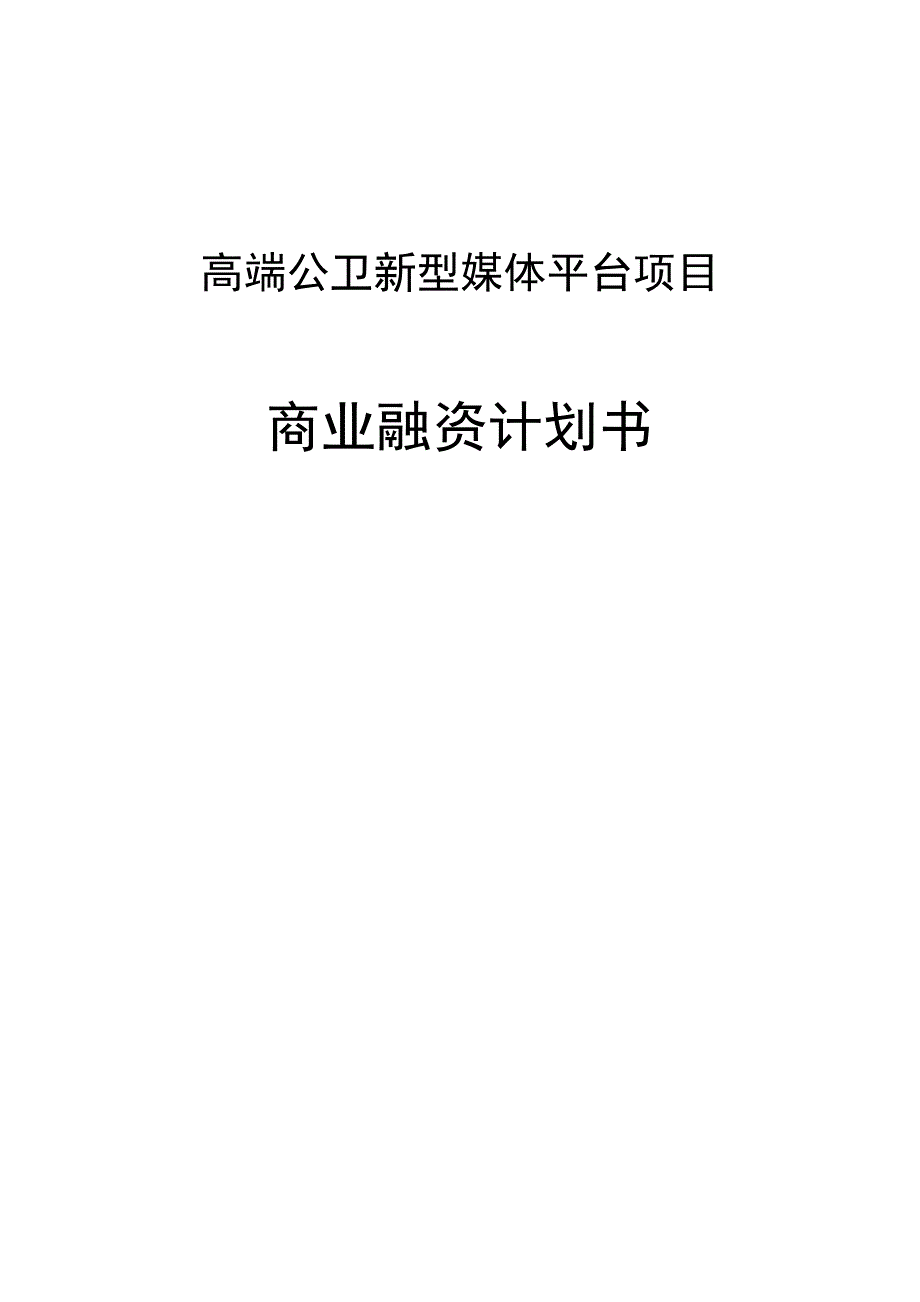 高端公卫新型媒体平台项目

商业融资计划书